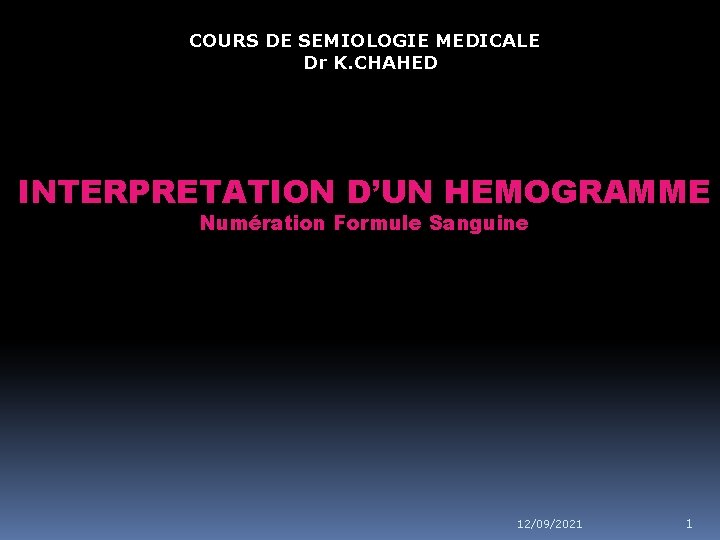 COURS DE SEMIOLOGIE MEDICALE
Dr K.CHAHED

INTERPRETATION D'UN HEMOGRAMME
Numération Formule Sanguine

12/09/2021

1